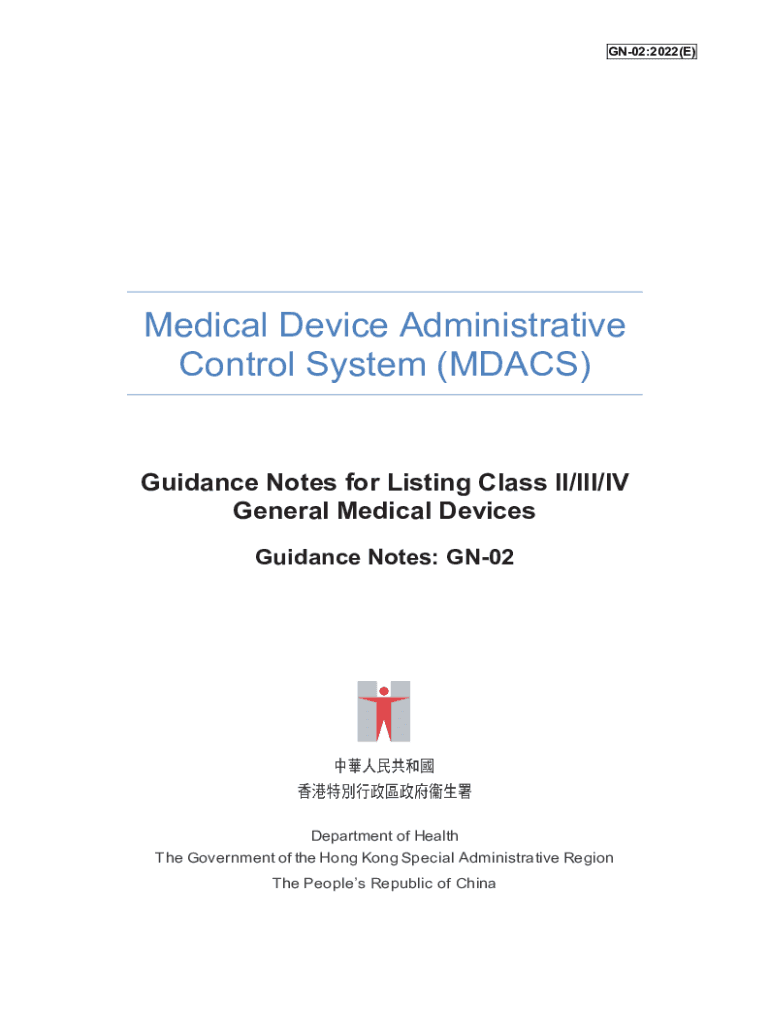 GN-02:2022(E)

Medical Device Administrative Control System (MDACS)

Guidance Notes for Listing Class II/III/IV General Medical Devices

Guidance Notes: GN-02

中華人民共和國
香港特別行政區政府衞生署

Department of Health
The Government of the Hong Kong Special Administrative Region
The People's Republic of China